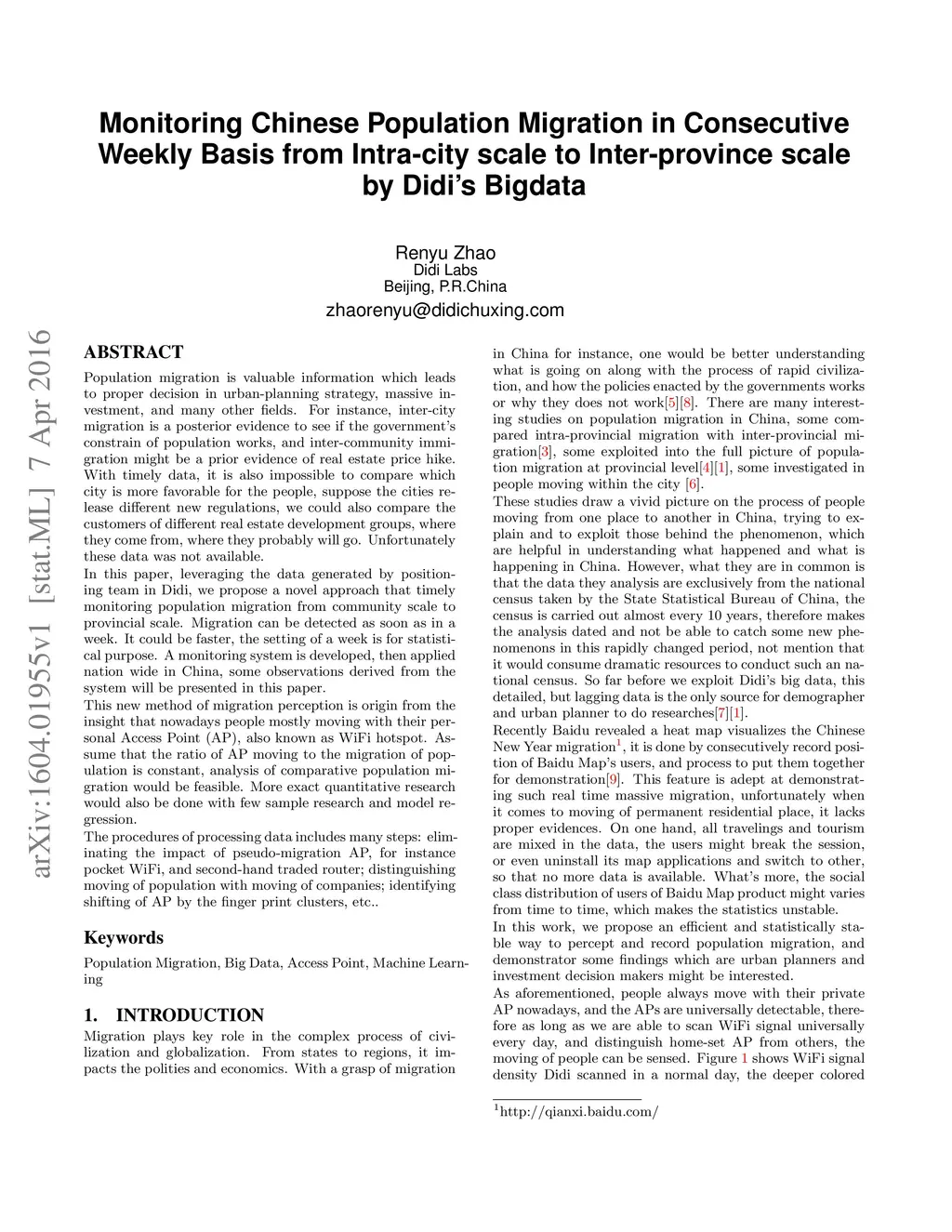 Monitoring Chinese Population Migration in Consecutive Weekly Basis from Intra-city scale to Inter-province scale by Didi's Bigdata

Renyu Zhao
Didi Labs
Beijing, P.R.China
zhaorenyu@didichuxing.com

arXiv:1604.01955v1 [stat.ML] 7 Apr 2016

ABSTRACT

Population migration is valuable information which leads to proper decision in urban-planning strategy, massive investment, and many other fields. For instance, inter-city migration is a posterior evidence to see if the government's constrain of population works, and inter-community immigration might be a prior evidence of real estate price hike. With timely data, it is also impossible to compare which city is more favorable for the people, suppose the cities release different new regulations, we could also compare the customers of different real estate development groups, where they come from, where they probably will go. Unfortunately these data was not available.

In this paper, leveraging the data generated by positioning team in Didi, we propose a novel approach that timely monitoring population migration from community scale to provincial scale. Migration can be detected as soon as in a week. It could be faster, the setting of a week is for statistical purpose. A monitoring system is developed, then applied nation wide in China, some observations derived from the system will be presented in this paper.

This new method of migration perception is origin from the insight that nowadays people mostly moving with their personal Access Point (AP), also known as WiFi hotspot. Assume that the ratio of AP moving to the migration of population is constant, analysis of comparative population migration would be feasible. More exact quantitative research would also be done with few sample research and model regression.

The procedures of processing data includes many steps: eliminating the impact of pseudo-migration AP, for instance pocket WiFi, and second-hand traded router; distinguishing moving of population with moving of companies; identifying shifting of AP by the finger print clusters, etc..

Keywords

Population Migration, Big Data, Access Point, Machine Learning

1. INTRODUCTION

Migration plays key role in the complex process of civilization and globalization. From states to regions, it impacts the polities and economics. With a grasp of migration in China for instance, one would be better understanding what is going on along with the process of rapid civilization, and how the policies enacted by the governments works or why they does not work[5][8]. There are many interesting studies on population migration in China, some compared intra-provincial migration with inter-provincial migration[3], some exploited into the full picture of population migration at provincial level[4][1], some investigated in people moving within the city [6].

These studies draw a vivid picture on the process of people moving from one place to another in China, trying to explain and to exploit those behind the phenomenon, which are helpful in understanding what happened and what is happening in China. However, what they are in common is that the data they analysis are exclusively from the national census taken by the State Statistical Bureau of China, the census is carried out almost every 10 years, therefore makes the analysis dated and not be able to catch some new phenomenons in this rapidly changed period, not mention that it would consume dramatic resources to conduct such an national census. So far before we exploit Didi's big data, this detailed, but lagging data is the only source for demographer and urban planner to do researches[7][1].

Recently Baidu revealed a heat map visualizes the Chinese New Year migration$^1$, it is done by consecutively record position of Baidu Map's users, and process to put them together for demonstration[9]. This feature is adept at demonstrating such real time massive migration, unfortunately when it comes to moving of permanent residential place, it lacks proper evidences. On one hand, all travelings and tourism are mixed in the data, the users might break the session, or even uninstall its map applications and switch to other, so that no more data is available. What's more, the social class distribution of users of Baidu Map product might varies from time to time, which makes the statistics unstable.

In this work, we propose an efficient and statistically stable way to percept and record population migration, and demonstrator some findings which are urban planners and investment decision makers might be interested.

As aforementioned, people always move with their private AP nowadays, and the APs are universally detectable, therefore as long as we are able to scan WiFi signal universally every day, and distinguish home-set AP from others, the moving of people can be sensed. Figure 1 shows WiFi signal density Didi scanned in a normal day, the deeper colored

$^1$http://qianxi.baidu.com/